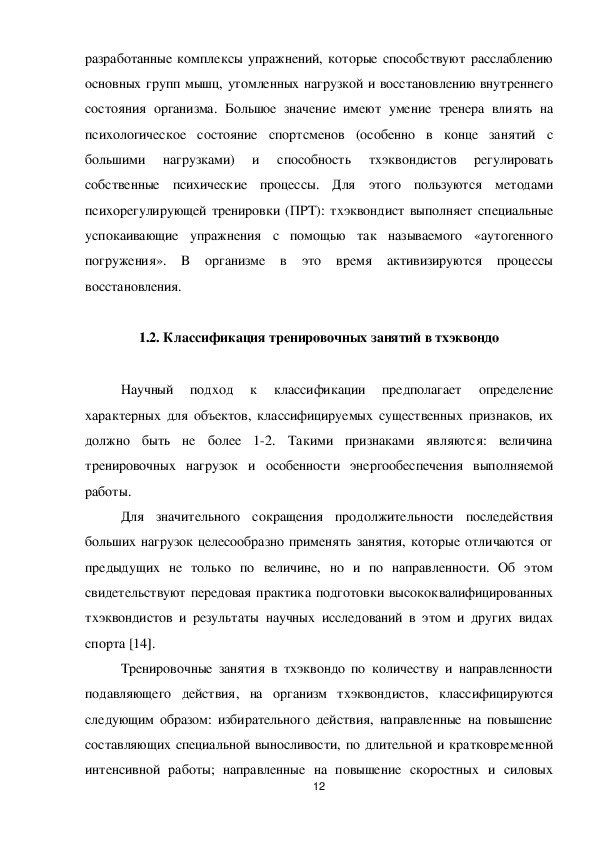 разработанные комплексы упражнений, которые способствуют расслаблению основных групп мышц, утомленных нагрузкой и восстановлению внутреннего состояния организма. Большое значение имеют умение тренера влиять на психологическое состояние спортсменов (особенно в конце занятий с большими нагрузками) и способность тхэквондистов регулировать собственные психические процессы. Для этого пользуются методами психорегулирующей тренировки (ПРТ): тхэквондист выполняет специальные успокаивающие упражнения с помощью так называемого «аутогенного погружения». В организме в это время активизируются процессы восстановления.

1.2. Классификация тренировочных занятий в тхэквондо

Научный подход к классификации предполагает определение характерных для объектов, классифицируемых существенных признаков, их должно быть не более 1-2. Такими признаками являются: величина тренировочных нагрузок и особенности энергообеспечения выполняемой работы.

Для значительного сокращения продолжительности последействия больших нагрузок целесообразно применять занятия, которые отличаются от предыдущих не только по величине, но и по направленности. Об этом свидетельствуют передовая практика подготовки высококвалифицированных тхэквондистов и результаты научных исследований в этом и других видах спорта [14].

Тренировочные занятия в тхэквондо по количеству и направленности подавляющего действия, на организм тхэквондистов, классифицируются следующим образом: избирательного действия, направленные на повышение составляющих специальной выносливости, по длительной и кратковременной интенсивной работы; направленные на повышение скоростных и силовых

12